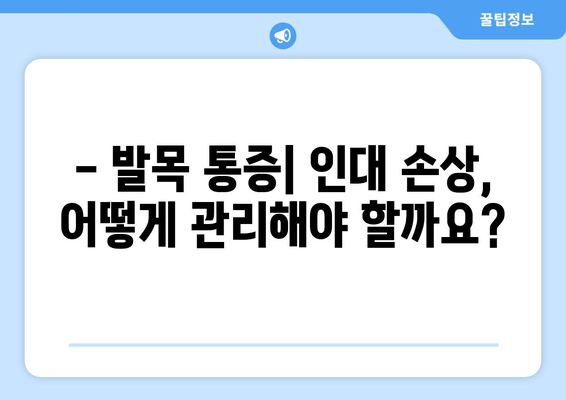 꿀팁정보

– 발목 통증| 인대 손상, 어떻게 관리해야 할까요?